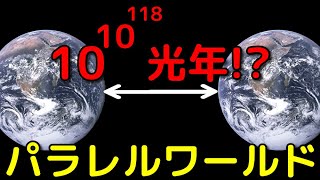 $10^{10^{118}}$ 光年!?

パラレルワールド